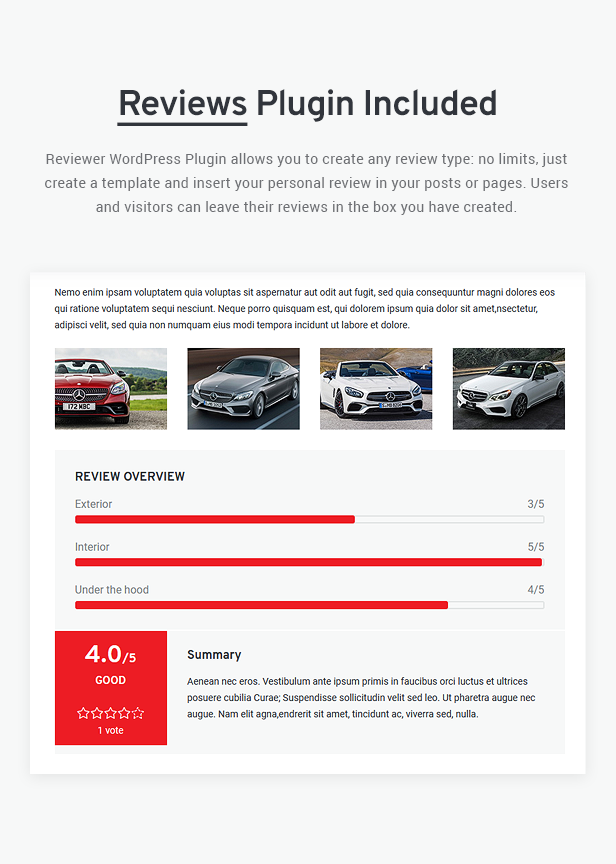 Reviews Plugin Included

Reviewer WordPress Plugin allows you to create any review type: no limits, just create a template and insert your personal review in your posts or pages. Users and visitors can leave their reviews in the box you have created.

Nemo enim ipsam voluptatem quia voluptas sit aspernatur aut odit aut fugit, sed quia consequuntur magni dolores eos qui ratione voluptatem sequi nesciunt. Neque porro quisquam est, qui dolorem ipsum quia dolor sit amet,nsectetur, adipisci velit, sed quia non numquam eius modi tempora incidunt ut labore et dolore.

172 MBC

REVIEW OVERVIEW

Exterior 3/5

Interior 5/5

Under the hood 4/5

4.0/5
GOOD
1 vote

Summary

Aenean nec eros. Vestibulum ante ipsum primis in faucibus orci luctus et ultrices posuere cubilia Curae; Suspendisse sollicitudin velit sed leo. Ut pharetra augue nec augue. Nam elit agna,endrerit sit amet, tincidunt ac, viverra sed, nulla.